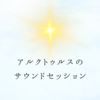 アルクトゥルスの
サウンドセッション